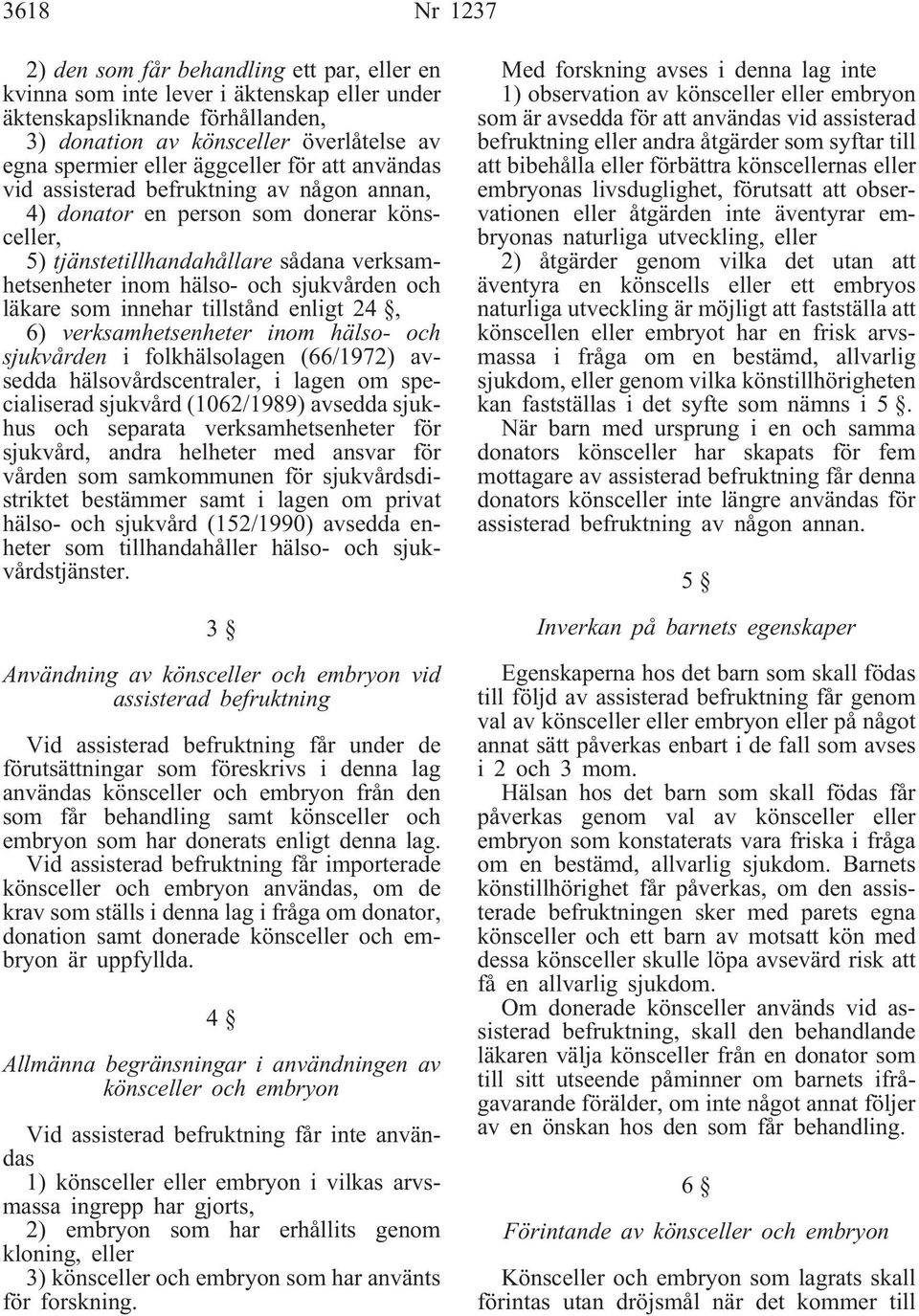 3618 Nr 1237

2) den som får behandling ett par, eller en kvinna som inte lever i äktenskap eller under äktenskapsliknande förhållanden,
3) donation av könsceller överlåtelse av egna spermier eller äggceller för att användas vid assisterad befruktning av någon annan,
4) donator en person som donerar könsceller,
5) tjänstetillhandahållare sådana verksamhetsenheter inom hälso- och sjukvården och läkare som innehar tillstånd enligt 24 §,
6) verksamhetsenheter inom hälso- och sjukvården i folkhälsolagen (66/1972) avsedda hälsovårdscentraler, i lagen om specialiserad sjukvård (1062/1989) avsedda sjukhus och separata verksamhetsenheter för sjukvård, andra helheter med ansvar för vården som samkommunen för sjukvårdsdistriktet bestämmer samt i lagen om privat hälso- och sjukvård (152/1990) avsedda enheter som tillhandahåller hälso- och sjukvårdstjänster.

3 §

Användning av könsceller och embryon vid assisterad befruktning

Vid assisterad befruktning får under de förutsättningar som föreskrivs i denna lag användas könsceller och embryon från den som får behandling samt könsceller och embryon som har donerats enligt denna lag.
Vid assisterad befruktning får importerade könsceller och embryon användas, om de krav som ställs i denna lag i fråga om donator, donation samt donerade könsceller och embryon är uppfyllda.

4 §

Allmänna begränsningar i användningen av könsceller och embryon

Vid assisterad befruktning får inte användas
1) könsceller eller embryon i vilkas arvsmassa ingrepp har gjorts,
2) embryon som har erhållits genom kloning, eller
3) könsceller och embryon som har använts för forskning.

Med forskning avses i denna lag inte
1) observation av könsceller eller embryon som är avsedda för att användas vid assisterad befruktning eller andra åtgärder som syftar till att bibehålla eller förbättra könscellernas eller embryonas livsduglighet, förutsatt att observationen eller åtgärden inte äventyrar embryonas naturliga utveckling, eller
2) åtgärder genom vilka det utan att äventyra en könscells eller ett embryos naturliga utveckling är möjligt att fastställa att könscellen eller embryot har en frisk arvsmassa i fråga om en bestämd, allvarlig sjukdom, eller genom vilka könstillhörigheten kan fastställas i det syfte som nämns i 5 §.
När barn med ursprung i en och samma donators könsceller har skapats för fem mottagare av assisterad befruktning får denna donators könsceller inte längre användas för assisterad befruktning av någon annan.

5 §

Inverkan på barnets egenskaper

Egenskaperna hos det barn som skall födas till följd av assisterad befruktning får genom val av könsceller eller embryon eller på något annat sätt påverkas enbart i de fall som avses i 2 och 3 mom.
Hälsan hos det barn som skall födas får påverkas genom val av könsceller eller embryon som konstaterats vara friska i fråga om en bestämd, allvarlig sjukdom. Barnets könstillhörighet får påverkas, om den assisterade befruktningen sker med parets egna könsceller och ett barn av motsatt kön med dessa könsceller skulle löpa avsevärd risk att få en allvarlig sjukdom.
Om donerade könsceller används vid assisterad befruktning, skall den behandlande läkaren välja könsceller från en donator som till sitt utseende påminner om barnets ifrågavarande förälder, om inte något annat följer av en önskan hos den som får behandling.

6 §

Förintande av könsceller och embryon

Könsceller och embryon som lagrats skall förintas utan dröjsmål när det kommer till